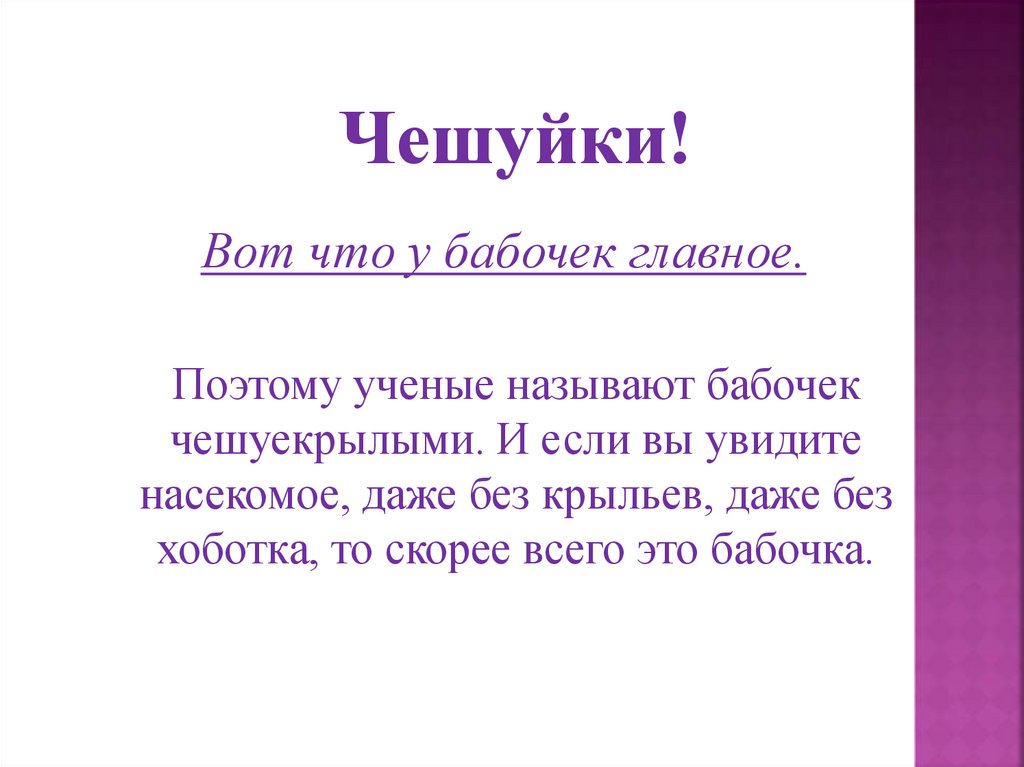 Чешуйки!

Вот что у бабочек главное.

Поэтому ученые называют бабочек чешуекрылыми. И если вы увидите насекомое, даже без крыльев, даже без хоботка, то скорее всего это бабочка.